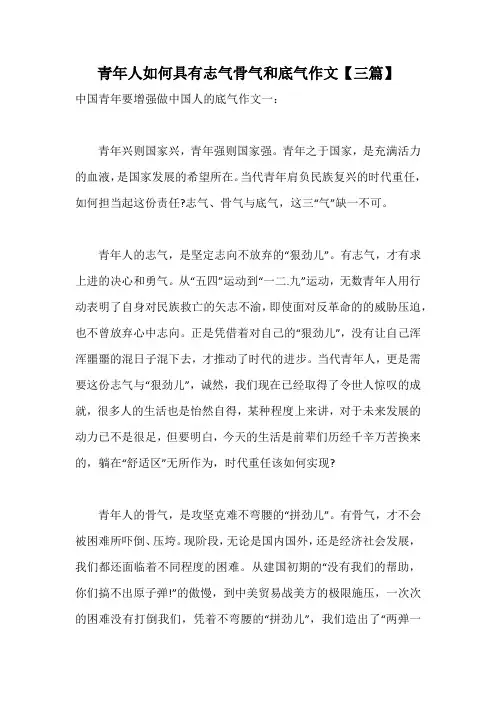 青年人如何具有志气骨气和底气作文【三篇】

中国青年要增强做中国人的底气作文一：

青年兴则国家兴，青年强则国家强。青年之于国家，是充满活力的血液，是国家发展的希望所在。当代青年肩负民族复兴的时代重任，如何担当起这份责任?志气、骨气与底气，这三“气”缺一不可。

青年人的志气，是坚定志向不放弃的“狠劲儿”。有志气，才有求上进的决心和勇气。从“五四”运动到“一二.九”运动，无数青年人用行动表明了自身对民族救亡的矢志不渝，即使面对反革命的的威胁压迫，也不曾放弃心中志向。正是凭借着对自己的“狠劲儿”，没有让自己浑浑噩噩的混日子混下去，才推动了时代的进步。当代青年人，更是需要这份志气与“狠劲儿”，诚然，我们现在已经取得了令世人惊叹的成就，很多人的生活也是怡然自得，某种程度上来讲，对于未来发展的动力已不是很足，但要明白，今天的生活是前辈们历经千辛万苦换来的，躺在“舒适区”无所作为，时代重任该如何实现?

青年人的骨气，是攻坚克难不弯腰的“拼劲儿”。有骨气，才不会被困难所吓倒、压垮。现阶段，无论是国内国外，还是经济社会发展，我们都还面临着不同程度的困难。从建国初期的“没有我们的帮助，你们搞不出原子弹!”的傲慢，到中美贸易战美方的极限施压，一次次的困难没有打倒我们，凭着不弯腰的“拼劲儿”，我们造出了“两弹一